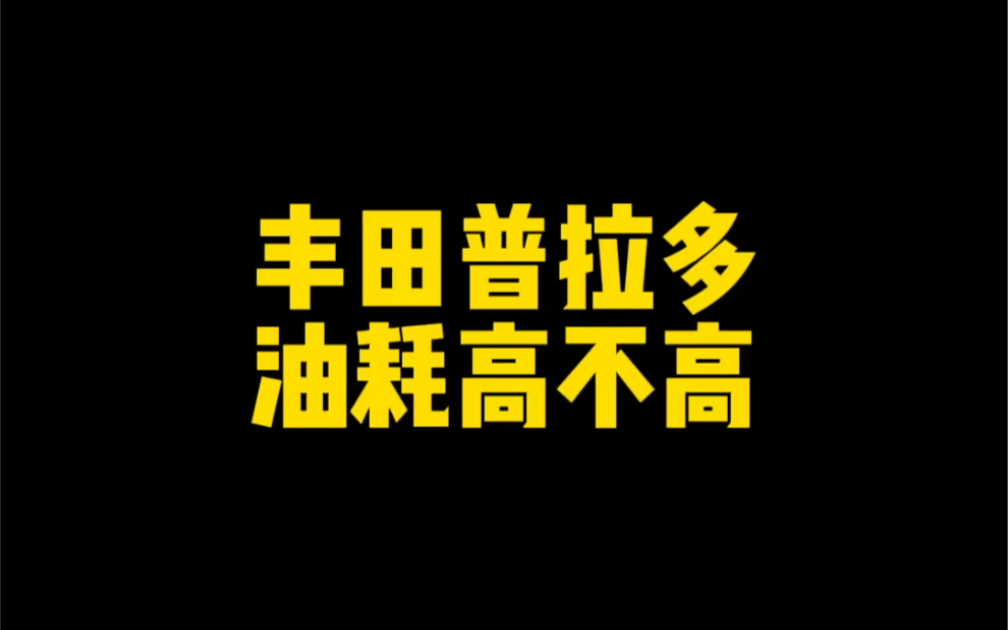 丰田普拉多
油耗高不高